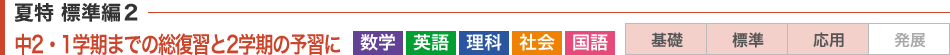 夏特 標準編２

中2・1学期までの総復習と2学期の予習に 数学 英語 理科 社会 国語

| 基礎 | 標準 | 応用 | 発展 |